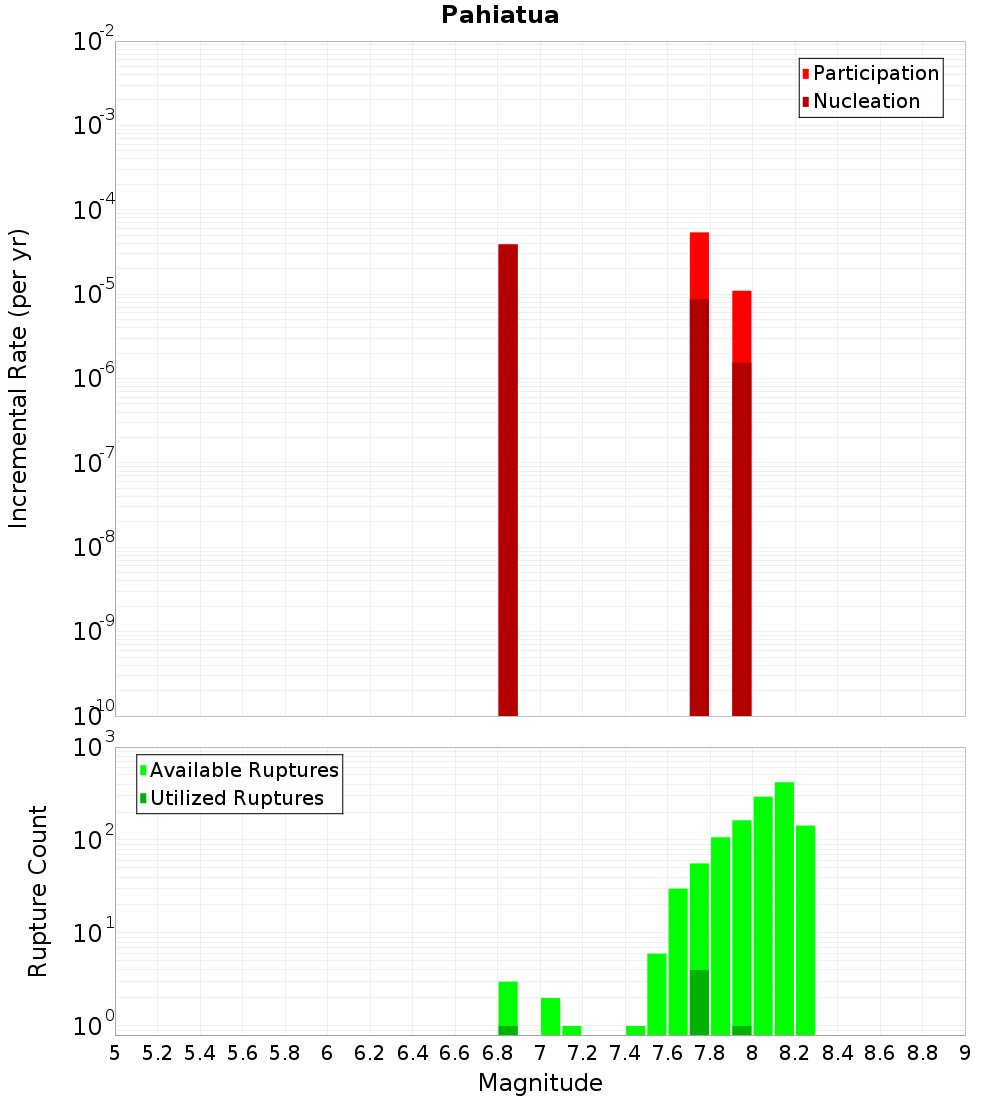 Pahiatua

Participation
Nucleation

Incremental Rate (per yr)

$10^{-2}$
$10^{-3}$
$10^{-4}$
$10^{-5}$
$10^{-6}$
$10^{-7}$
$10^{-8}$
$10^{-9}$
$10^{-10}$

Available Ruptures
Utilized Ruptures

Rupture Count

$10^{3}$
$10^{2}$
$10^{1}$
$10^{0}$

5 5.2 5.4 5.6 5.8 6 6.2 6.4 6.6 6.8 7 7.2 7.4 7.6 7.8 8 8.2 8.4 8.6 8.8 9

Magnitude